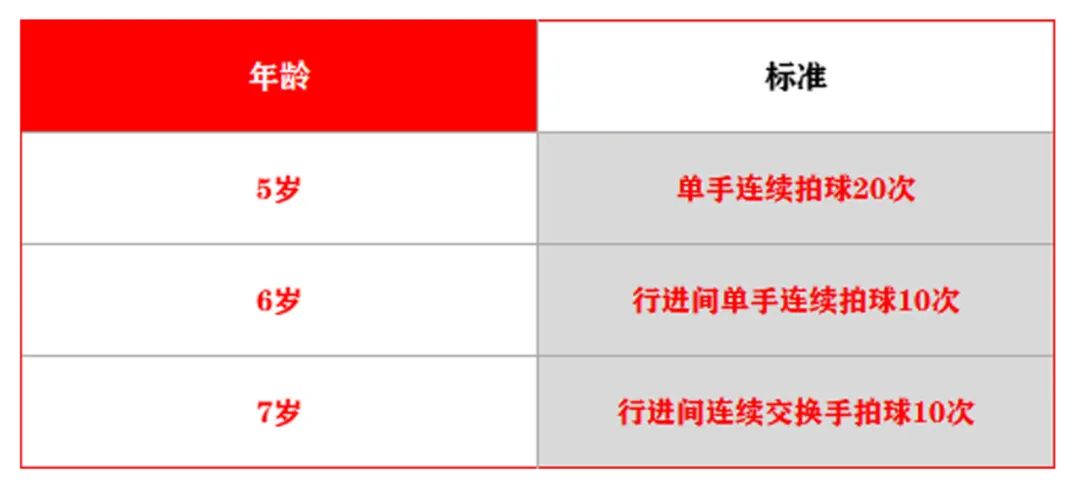 | 年龄 | 标准 |
|---|---|
| 5岁 | 单手连续拍球20次 |
| 6岁 | 行进间单手连续拍球10次 |
| 7岁 | 行进间连续交换手拍球10次 |